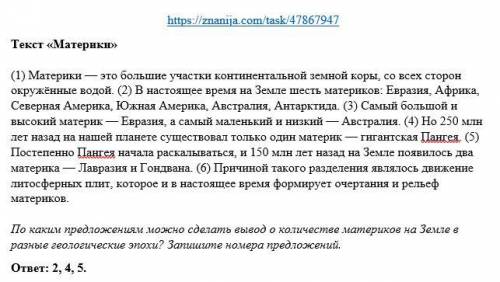 https://znanija.com/task/47867947

Текст «Материки»

(1) Материки — это большие участки континентальной земной коры, со всех сторон окружённые водой. (2) В настоящее время на Земле шесть материков: Евразия, Африка, Северная Америка, Южная Америка, Австралия, Антарктида. (3) Самый большой и высокий материк — Евразия, а самый маленький и низкий — Австралия. (4) Но 250 млн лет назад на нашей планете существовал только один материк — гигантская Пангея. (5) Постепенно Пангея начала раскалываться, и 150 млн лет назад на Земле появилось два материка — Лавразия и Гондвана. (6) Причиной такого разделения являлось движение литосферных плит, которое и в настоящее время формирует очертания и рельеф материков.

По каким предложениям можно сделать вывод о количестве материков на Земле в разные геологические эпохи? Запишите номера предложений.

Ответ: 2, 4, 5.